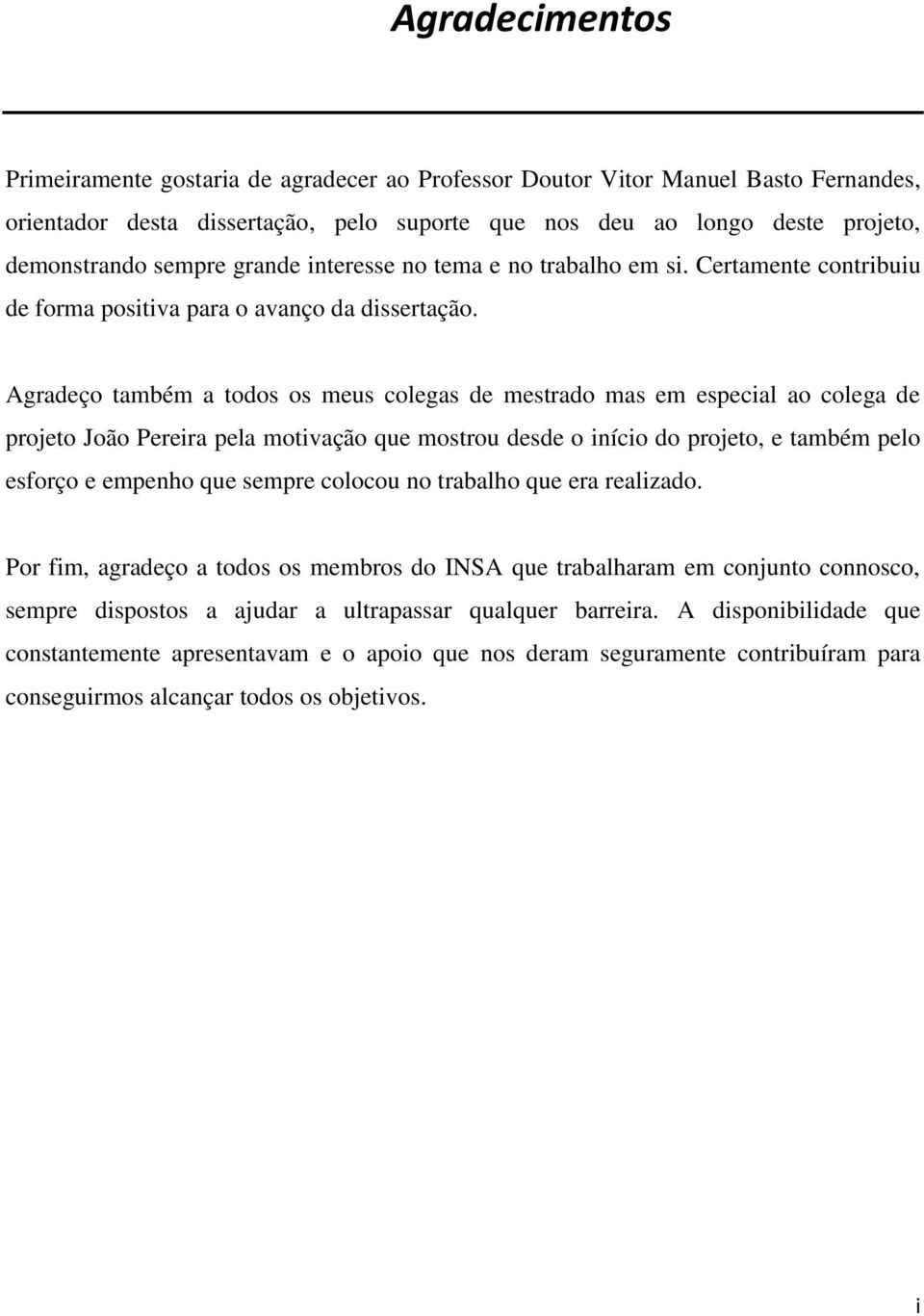 Agradecimentos

Primeiramente gostaria de agradecer ao Professor Doutor Vitor Manuel Basto Fernandes, orientador desta dissertação, pelo suporte que nos deu ao longo deste projeto, demonstrando sempre grande interesse no tema e no trabalho em si. Certamente contribuiu de forma positiva para o avanço da dissertação.

Agradeço também a todos os meus colegas de mestrado mas em especial ao colega de projeto João Pereira pela motivação que mostrou desde o início do projeto, e também pelo esforço e empenho que sempre colocou no trabalho que era realizado.

Por fim, agradeço a todos os membros do INSA que trabalharam em conjunto connosco, sempre dispostos a ajudar a ultrapassar qualquer barreira. A disponibilidade que constantemente apresentavam e o apoio que nos deram seguramente contribuíram para conseguirmos alcançar todos os objetivos.

i